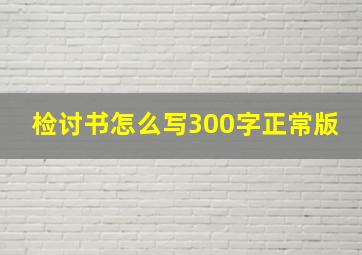 检讨书怎么写300字正常版